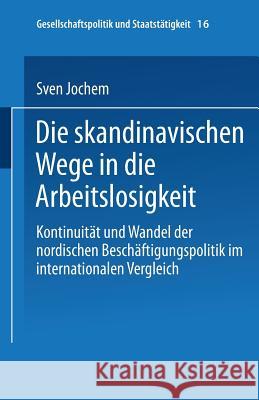 Gesellschaftspolitik und Staatstätigkeit 16

Sven Jochem

Die skandinavischen Wege in die Arbeitslosigkeit

Kontinuität und Wandel der nordischen Beschäftigungspolitik im internationalen Vergleich

Kraina Książek